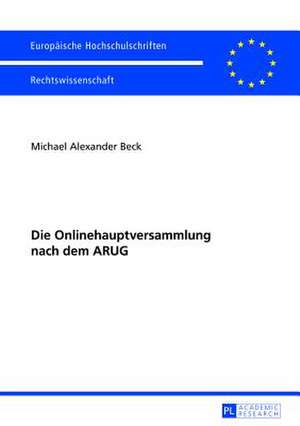 Europäische Hochschulschriften

Rechtswissenschaft

Michael Alexander Beck

Die Onlinehauptversammlung nach dem ARUG

PL ACADEMIC RESEARCH